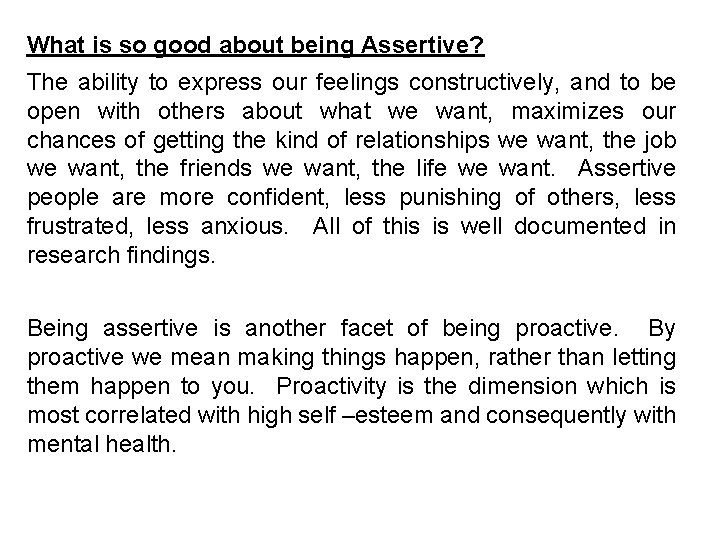 What is so good about being Assertive?

The ability to express our feelings constructively, and to be open with others about what we want, maximizes our chances of getting the kind of relationships we want, the job we want, the friends we want, the life we want. Assertive people are more confident, less punishing of others, less frustrated, less anxious. All of this is well documented in research findings.

Being assertive is another facet of being proactive. By proactive we mean making things happen, rather than letting them happen to you. Proactivity is the dimension which is most correlated with high self –esteem and consequently with mental health.